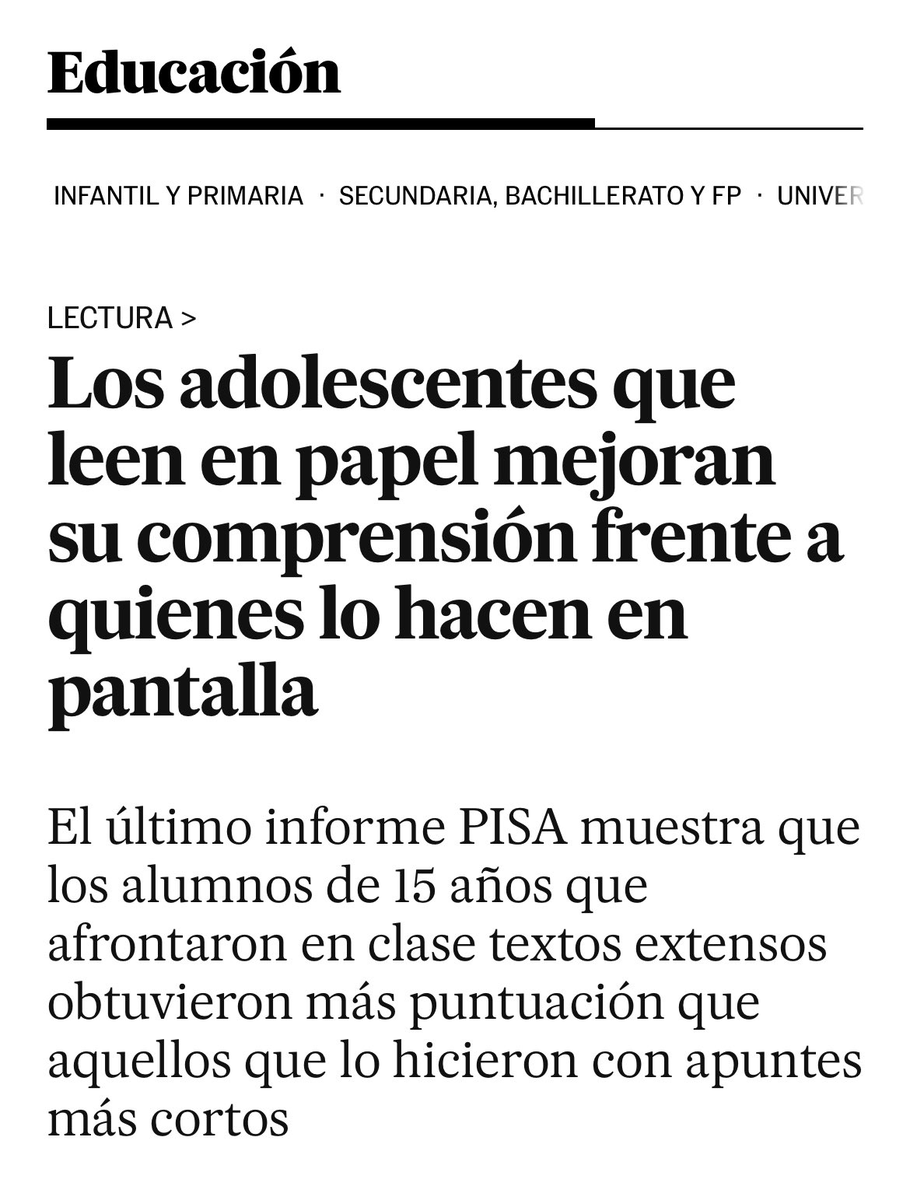 Educación

INFANTIL Y PRIMARIA · SECUNDARIA, BACHILLERATO Y FP · UNIVER

LECTURA >

Los adolescentes que leen en papel mejoran su comprensión frente a quienes lo hacen en pantalla

El último informe PISA muestra que los alumnos de 15 años que afrontaron en clase textos extensos obtuvieron más puntuación que aquellos que lo hicieron con apuntes más cortos